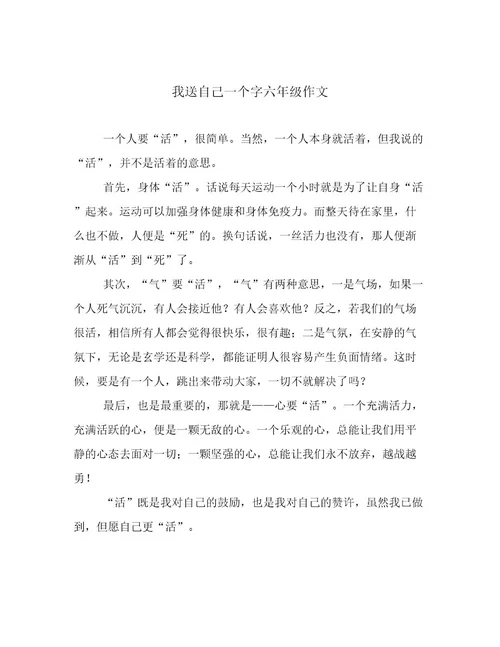 我送自己一个字六年级作文

一个人要“活”，很简单。当然，一个人本身就活着，但我说的“活”，并不是活着的意思。

首先，身体“活”。话说每天运动一个小时就是为了让自身“活”起来。运动可以加强身体健康和身体免疫力。而整天待在家里，什么也不做，人便是“死”的。换句话说，一丝活力也没有，那人便渐渐从“活”到“死”了。

其次，“气”要“活”，“气”有两种意思，一是气场，如果一个人死气沉沉，有人会接近他？有人会喜欢他？反之，若我们的气场很活，相信所有人都会觉得很快乐，很有趣；二是气氛，在安静的气氛下，无论是玄学还是科学，都能证明人很容易产生负面情绪。这时候，要是有一个人，跳出来带动大家，一切不就解决了吗？

最后，也是最重要的，那就是——心要“活”。一个充满活力，充满活跃的心，便是一颗无敌的心。一个乐观的心，总能让我们用平静的心态去面对一切；一颗坚强的心，总能让我们永不放弃，越战越勇！

“活”既是我对自己的鼓励，也是我对自己的赞许，虽然我已做到，但愿自己更“活”。